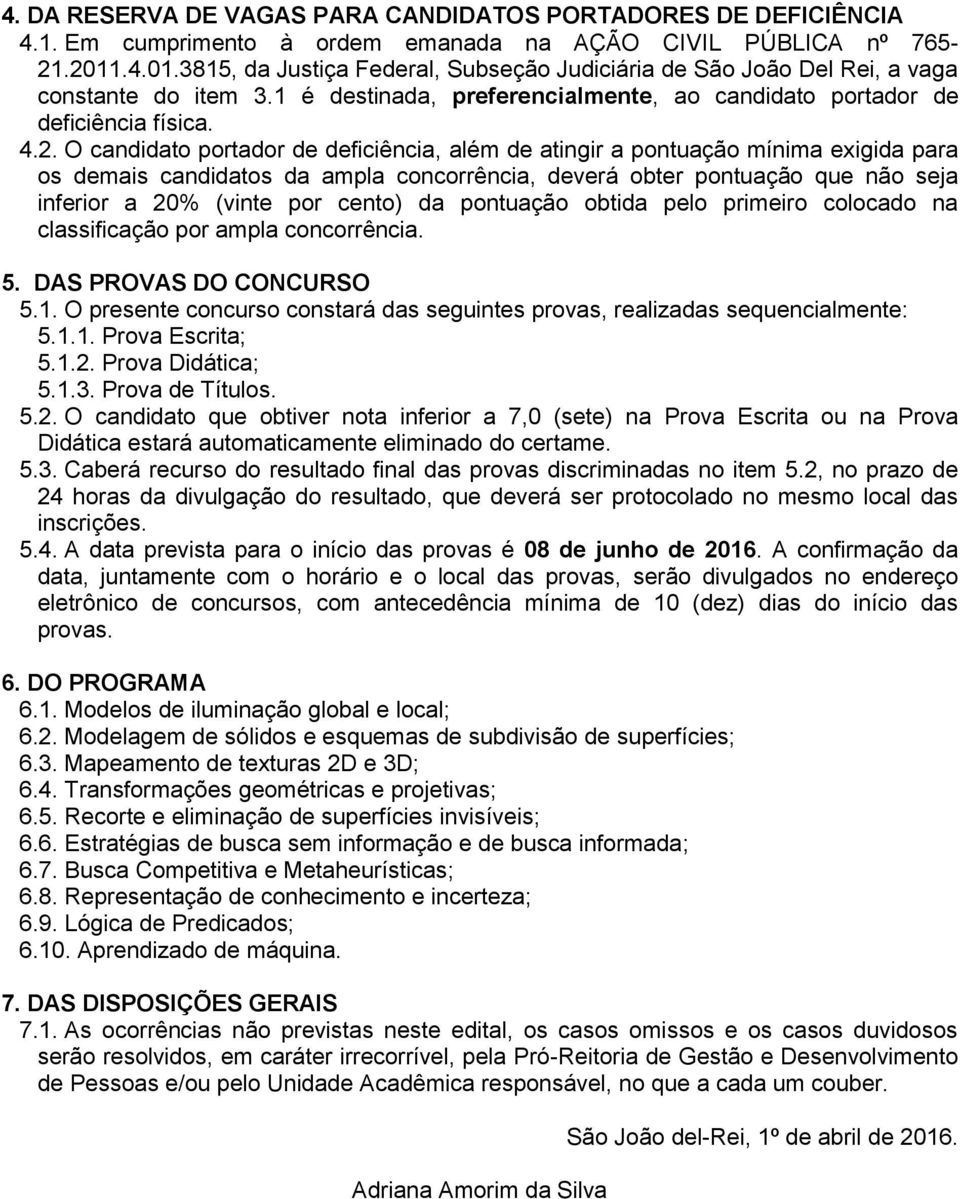 4. DA RESERVA DE VAGAS PARA CANDIDATOS PORTADORES DE DEFICIÊNCIA

4.1. Em cumprimento à ordem emanada na AÇÃO CIVIL PÚBLICA nº 765-21.2011.4.01.3815, da Justiça Federal, Subseção Judiciária de São João Del Rei, a vaga constante do item 3.1 é destinada, preferencialmente, ao candidato portador de deficiência física.

4.2. O candidato portador de deficiência, além de atingir a pontuação mínima exigida para os demais candidatos da ampla concorrência, deverá obter pontuação que não seja inferior a 20% (vinte por cento) da pontuação obtida pelo primeiro colocado na classificação por ampla concorrência.

5. DAS PROVAS DO CONCURSO

5.1. O presente concurso constará das seguintes provas, realizadas sequencialmente:

5.1.1. Prova Escrita;

5.1.2. Prova Didática;

5.1.3. Prova de Títulos.

5.2. O candidato que obtiver nota inferior a 7,0 (sete) na Prova Escrita ou na Prova Didática estará automaticamente eliminado do certame.

5.3. Caberá recurso do resultado final das provas discriminadas no item 5.2, no prazo de 24 horas da divulgação do resultado, que deverá ser protocolado no mesmo local das inscrições.

5.4. A data prevista para o início das provas é 08 de junho de 2016. A confirmação da data, juntamente com o horário e o local das provas, serão divulgados no endereço eletrônico de concursos, com antecedência mínima de 10 (dez) dias do início das provas.

6. DO PROGRAMA

6.1. Modelos de iluminação global e local;

6.2. Modelagem de sólidos e esquemas de subdivisão de superfícies;

6.3. Mapeamento de texturas 2D e 3D;

6.4. Transformações geométricas e projetivas;

6.5. Recorte e eliminação de superfícies invisíveis;

6.6. Estratégias de busca sem informação e de busca informada;

6.7. Busca Competitiva e Metaheurísticas;

6.8. Representação de conhecimento e incerteza;

6.9. Lógica de Predicados;

6.10. Aprendizado de máquina.

7. DAS DISPOSIÇÕES GERAIS

7.1. As ocorrências não previstas neste edital, os casos omissos e os casos duvidosos serão resolvidos, em caráter irrecorrível, pela Pró-Reitoria de Gestão e Desenvolvimento de Pessoas e/ou pelo Unidade Acadêmica responsável, no que a cada um couber.

São João del-Rei, 1º de abril de 2016.

Adriana Amorim da Silva